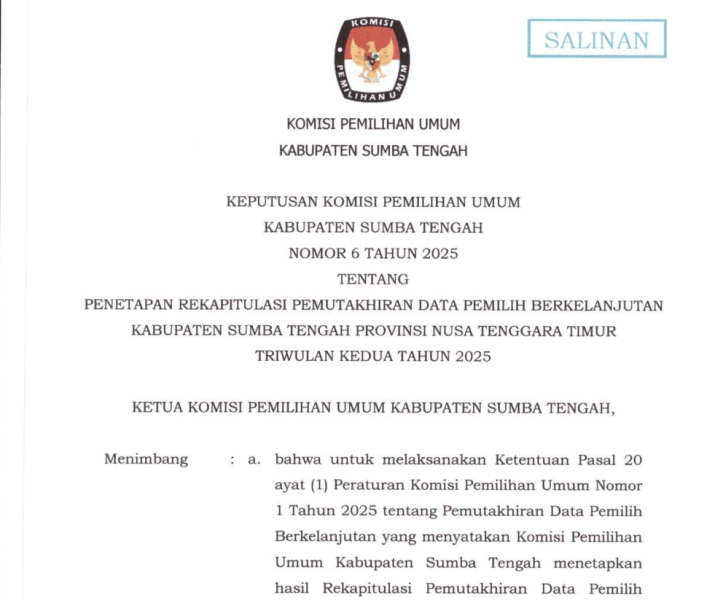 KOMISI PEMILIHAN UMUM

SALINAN

KOMISI PEMILIHAN UMUM
KABUPATEN SUMBA TENGAH

KEPUTUSAN KOMISI PEMILIHAN UMUM
KABUPATEN SUMBA TENGAH
NOMOR 6 TAHUN 2025
TENTANG
PENETAPAN REKAPITULASI PEMUTAKHIRAN DATA PEMILIH BERKELANJUTAN
KABUPATEN SUMBA TENGAH PROVINSI NUSA TENGGARA TIMUR
TRIWULAN KEDUA TAHUN 2025

KETUA KOMISI PEMILIHAN UMUM KABUPATEN SUMBA TENGAH,

Menimbang : a. bahwa untuk melaksanakan Ketentuan Pasal 20 ayat (1) Peraturan Komisi Pemilihan Umum Nomor 1 Tahun 2025 tentang Pemutakhiran Data Pemilih Berkelanjutan yang menyatakan Komisi Pemilihan Umum Kabupaten Sumba Tengah menetapkan hasil Rekapitulasi Pemutakhiran Data Pemilih